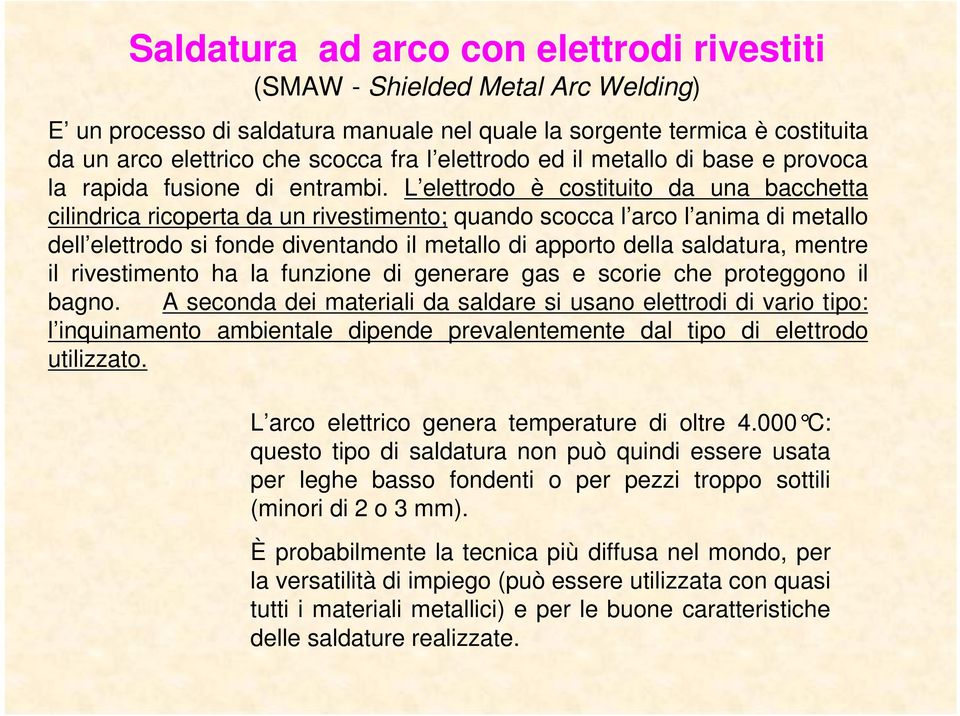 Saldatura ad arco con elettrodi rivestiti
(SMAW - Shielded Metal Arc Welding)

E’ un processo di saldatura manuale nel quale la sorgente termica è costituita da un arco elettrico che scocca fra l’elettrodo ed il metallo di base e provoca la rapida fusione di entrambi. L’elettrodo è costituito da una bacchetta cilindrica ricoperta da un rivestimento; quando scocca l’arco l’anima di metallo dell’elettrodo si fonde diventando il metallo di apporto della saldatura, mentre il rivestimento ha la funzione di generare gas e scorie che proteggono il bagno. A seconda dei materiali da saldare si usano elettrodi di vario tipo: l’inquinamento ambientale dipende prevalentemente dal tipo di elettrodo utilizzato.

L’arco elettrico genera temperature di oltre 4.000°C: questo tipo di saldatura non può quindi essere usata per leghe basso fondenti o per pezzi troppo sottili (minori di 2 o 3 mm).

È probabilmente la tecnica più diffusa nel mondo, per la versatilità di impiego (può essere utilizzata con quasi tutti i materiali metallici) e per le buone caratteristiche delle saldature realizzate.